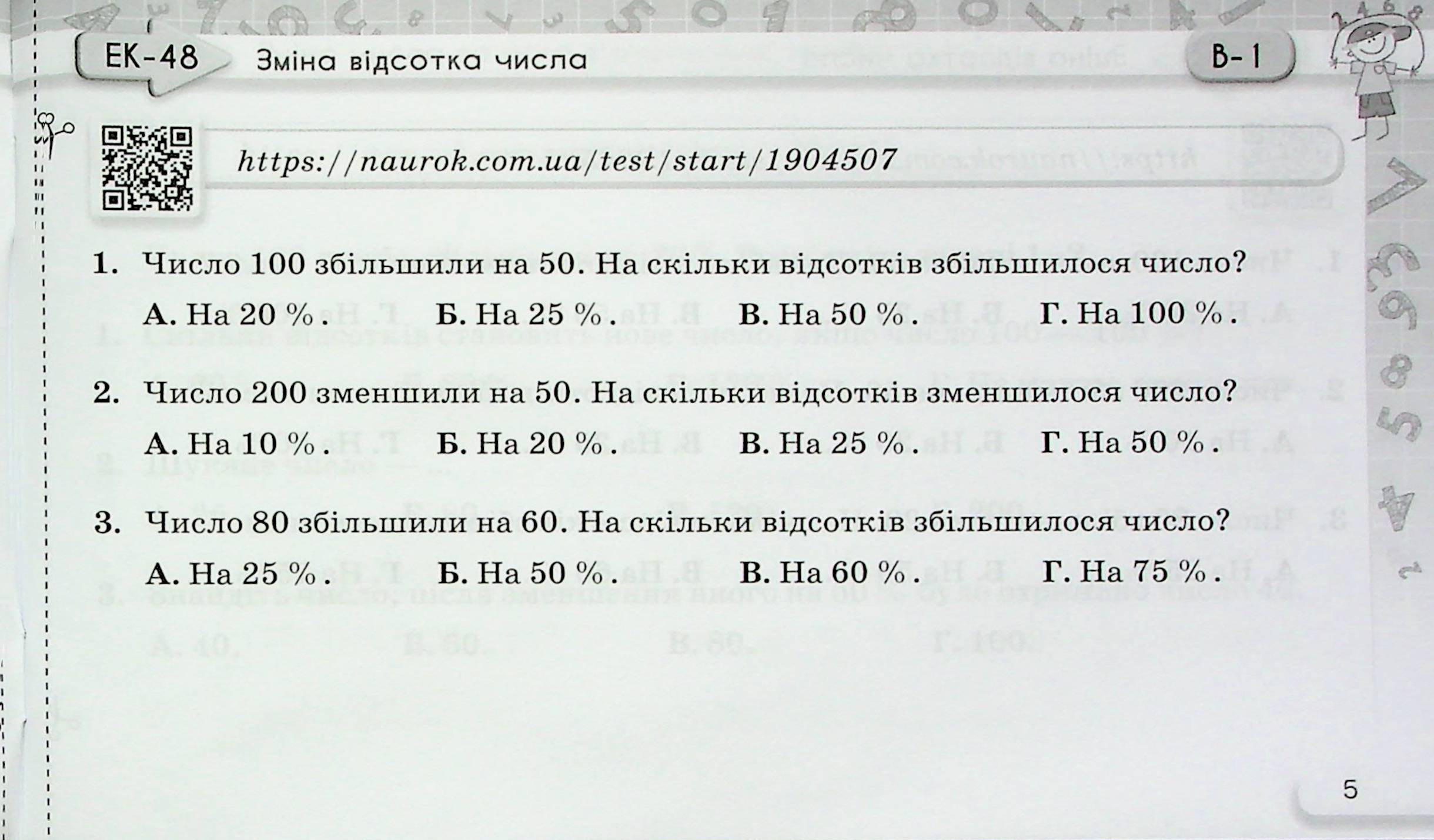 ЕК-48 Зміна відсотка числа В-1

https://naurok.com.ua/test/start/1904507

1. Число 100 збільшили на 50. На скільки відсотків збільшилося число?

А. На 20 %. Б. На 25 %. В. На 50 %. Г. На 100 %.

2. Число 200 зменшили на 50. На скільки відсотків зменшилося число?

А. На 10 %. Б. На 20 %. В. На 25 %. Г. На 50 %.

3. Число 80 збільшили на 60. На скільки відсотків збільшилося число?

А. На 25 %. Б. На 50 %. В. На 60 %. Г. На 75 %.

5